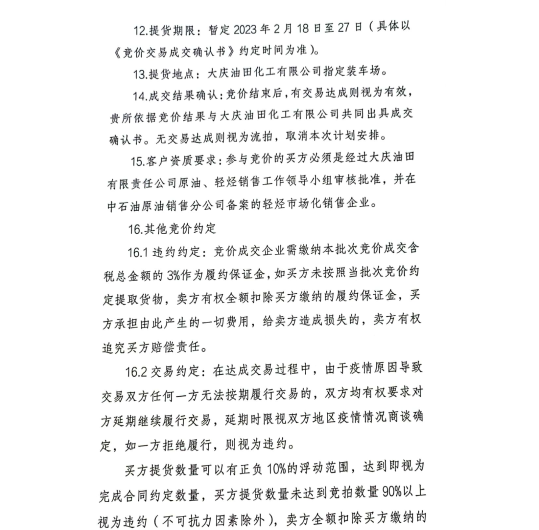 12.提货期限：暂定 2023 年 2 月 18 日至 27 日（具体以《竞价交易成交确认书》约定时间为准）。

13.提货地点：大庆油田化工有限公司指定装车场。

14.成交结果确认：竞价结束后，有交易达成则视为有效，贵所依据竞价结果与大庆油田化工有限公司共同出具成交确认书。无交易达成则视为流拍，取消本次计划安排。

15.客户资质要求：参与竞价的买方必须是经过大庆油田有限责任公司原油、轻烃销售工作领导小组审核批准，并在中石油原油销售分公司备案的轻烃市场化销售企业。

16.其他竞价约定

16.1 违约约定：竞价成交企业需缴纳本批次竞价成交含税总金额的 3%作为履约保证金，如买方未按照当批次竞价约定提取货物，卖方有权全额扣除买方缴纳的履约保证金，买方承担由此产生的一切费用，给卖方造成损失的，卖方有权追究买方赔偿责任。

16.2 交易约定：在达成交易过程中，由于疫情原因导致交易双方任何一方无法按期履行交易的，双方均有权要求对方延期继续履行交易，延期时限视双方地区疫情情况商谈确定，如一方拒绝履行，则视为违约。

买方提货数量可以有正负 10%的浮动范围，达到即视为完成合同约定数量，买方提货数量未达到竞拍数量 90%以上视为违约（不可抗力因素除外），卖方全额扣除买方缴纳的